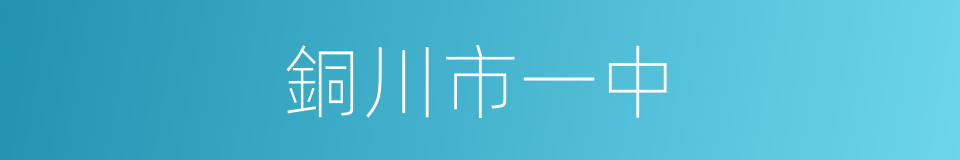 銅川市一中